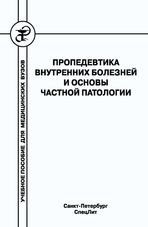 УЧЕБНОЕ ПОСОБИЕ ДЛЯ МЕДИЦИНСКИХ ВУЗОВ

ПРОПЕДЕВТИКА ВНУТРЕННИХ БОЛЕЗНЕЙ И ОСНОВЫ ЧАСТНОЙ ПАТОЛОГИИ

Санкт-Петербург
СпецЛит